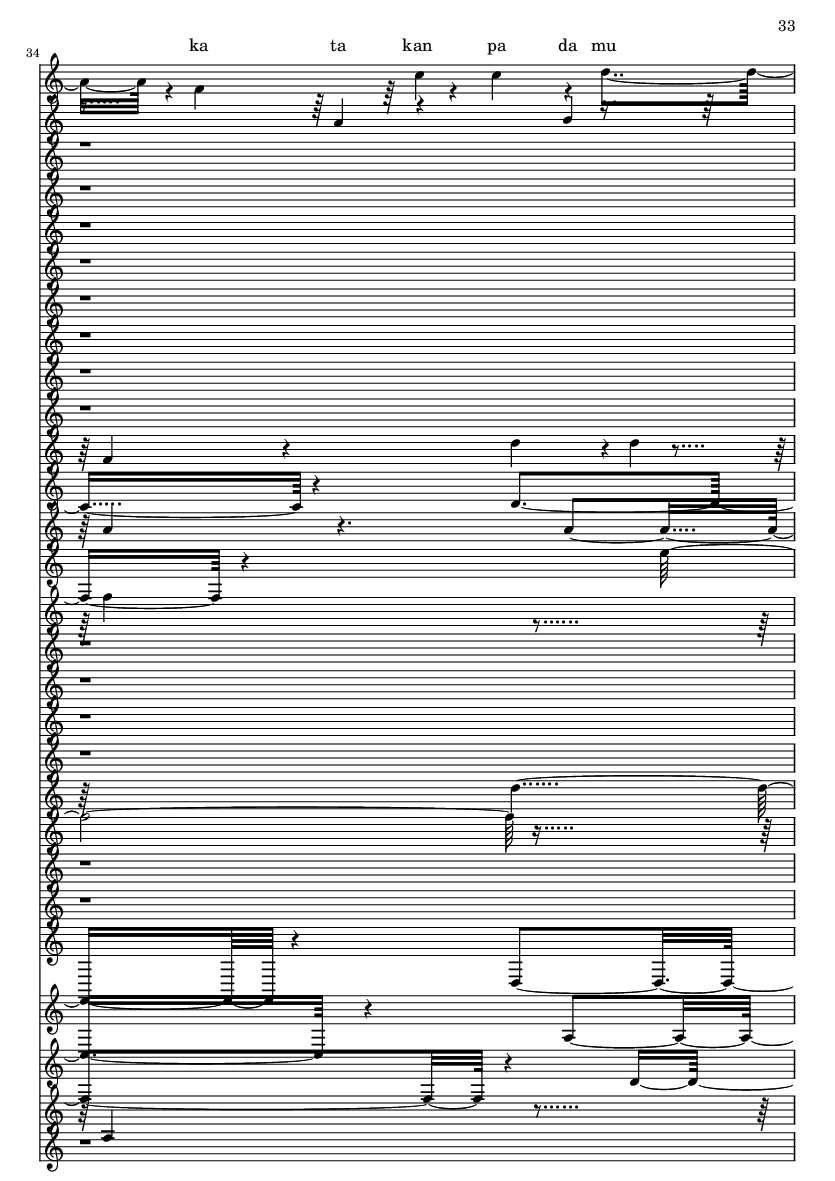 33

34

ka ta kan pa da mu